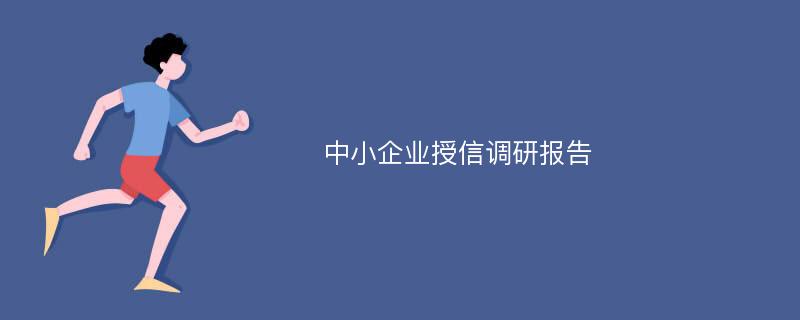 中小企业授信调研报告